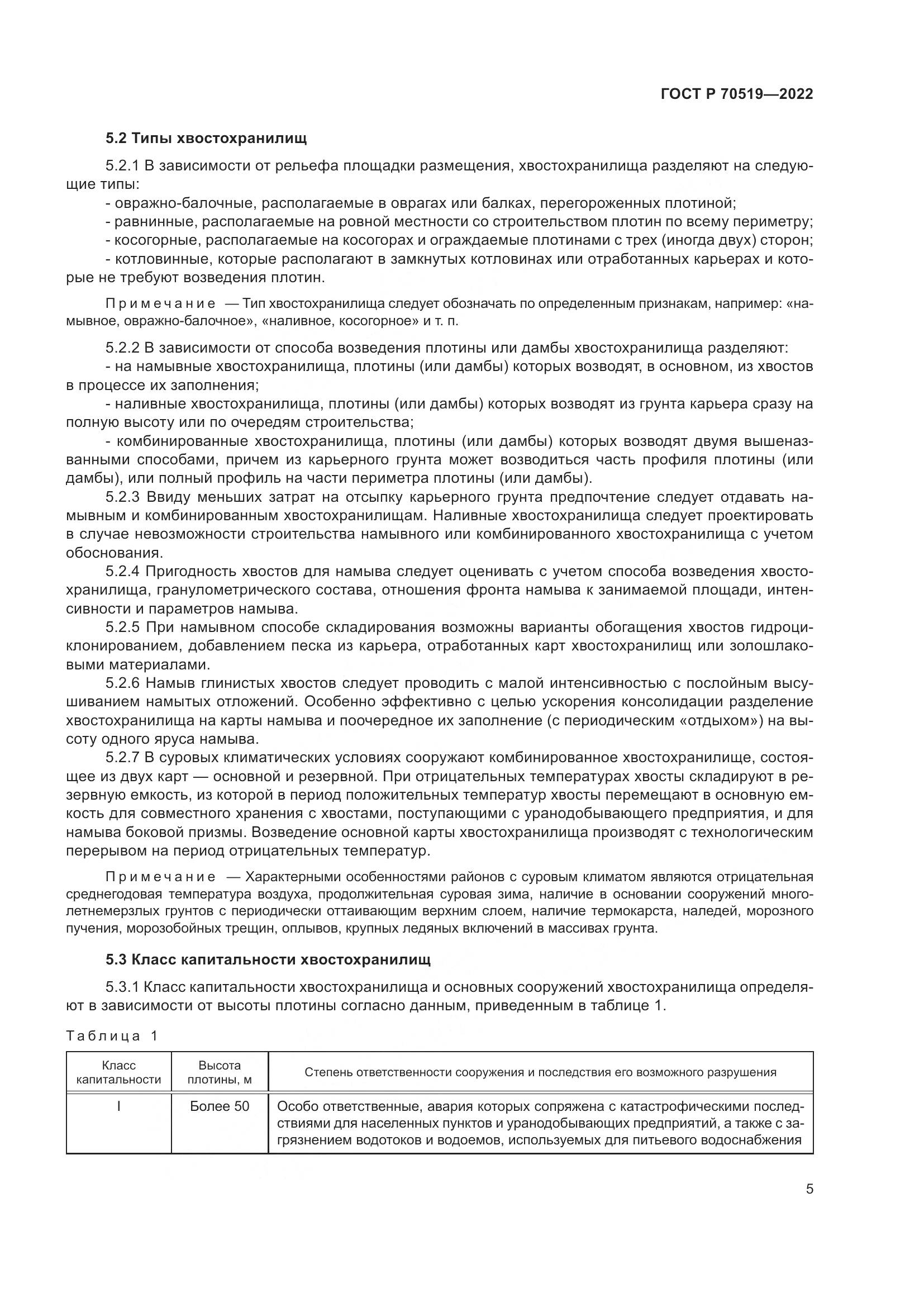 ГОСТ Р 70519—2022

5.2 Типы хвостохранилищ

5.2.1 В зависимости от рельефа площадки размещения, хвостохранилища разделяют на следующие типы:
- овражно-балочные, располагаемые в оврагах или балках, перегороженных плотиной;
- равнинные, располагаемые на ровной местности со строительством плотин по всему периметру;
- косогорные, располагаемые на косогорах и ограждаемые плотинами с трех (иногда двух) сторон;
- котловинные, которые располагают в замкнутых котловинах или отработанных карьерах и которые не требуют возведения плотин.

Примечание — Тип хвостохранилища следует обозначать по определенным признакам, например: «намывное, овражно-балочное», «наливное, косогорное» и т. п.

5.2.2 В зависимости от способа возведения плотины или дамбы хвостохранилища разделяют:
- на намывные хвостохранилища, плотины (или дамбы) которых возводят, в основном, из хвостов в процессе их заполнения;
- наливные хвостохранилища, плотины (или дамбы) которых возводят из грунта карьера сразу на полную высоту или по очередям строительства;
- комбинированные хвостохранилища, плотины (или дамбы) которых возводят двумя вышеназванными способами, причем из карьерного грунта может возводиться часть профиля плотины (или дамбы), или полный профиль на части периметра плотины (или дамбы).
5.2.3 Ввиду меньших затрат на отсыпку карьерного грунта предпочтение следует отдавать намывным и комбинированным хвостохранилищам. Наливные хвостохранилища следует проектировать в случае невозможности строительства намывного или комбинированного хвостохранилища с учетом обоснования.
5.2.4 Пригодность хвостов для намыва следует оценивать с учетом способа возведения хвостохранилища, гранулометрического состава, отношения фронта намыва к занимаемой площади, интенсивности и параметров намыва.
5.2.5 При намывном способе складирования возможны варианты обогащения хвостов гидроциклонированием, добавлением песка из карьера, отработанных карт хвостохранилищ или золошлаковыми материалами.
5.2.6 Намыв глинистых хвостов следует проводить с малой интенсивностью с послойным высушиванием намытых отложений. Особенно эффективно с целью ускорения консолидации разделение хвостохранилища на карты намыва и поочередное их заполнение (с периодическим «отдыхом») на высоту одного яруса намыва.
5.2.7 В суровых климатических условиях сооружают комбинированное хвостохранилище, состоящее из двух карт — основной и резервной. При отрицательных температурах хвосты складируют в резервную емкость, из которой в период положительных температур хвосты перемещают в основную емкость для совместного хранения с хвостами, поступающими с уранодобывающего предприятия, и для намыва боковой призмы. Возведение основной карты хвостохранилища производят с технологическим перерывом на период отрицательных температур.

Примечание — Характерными особенностями районов с суровым климатом являются отрицательная среднегодовая температура воздуха, продолжительная суровая зима, наличие в основании сооружений многолетнемерзлых грунтов с периодически оттаивающим верхним слоем, наличие термокарста, наледей, морозного пучения, морозобойных трещин, оплывов, крупных ледяных включений в массивах грунта.

5.3 Класс капитальности хвостохранилищ

5.3.1 Класс капитальности хвостохранилища и основных сооружений хвостохранилища определяют в зависимости от высоты плотины согласно данным, приведенным в таблице 1.

Таблица 1

| Класс капитальности | Высота плотины, м | Степень ответственности сооружения и последствия его возможного разрушения |
|---|---|---|
| I | Более 50 | Особо ответственные, авария которых сопряжена с катастрофическими последствиями для населенных пунктов и уранодобывающих предприятий, а также с загрязнением водотоков и водоемов, используемых для питьевого водоснабжения |

5